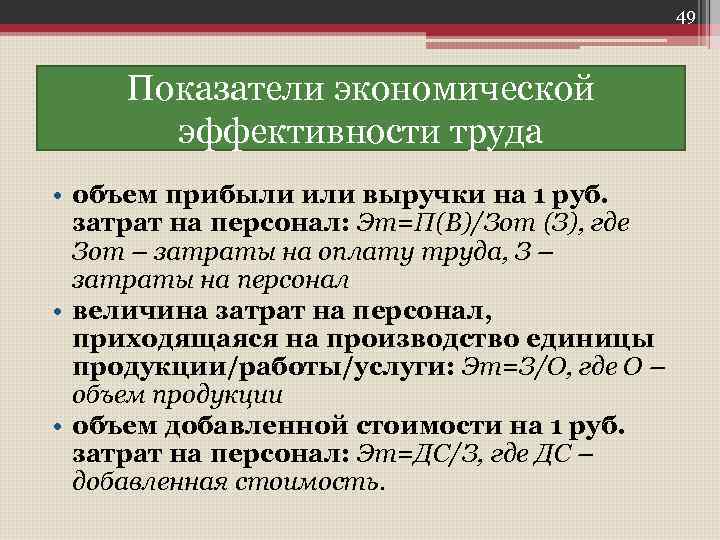 49

Показатели экономической эффективности труда

• объем прибыли или выручки на 1 руб. затрат на персонал: Эт=П(В)/Зот (З), где Зот – затраты на оплату труда, З – затраты на персонал
• величина затрат на персонал, приходящаяся на производство единицы продукции/работы/услуги: Эт=З/О, где О – объем продукции
• объем добавленной стоимости на 1 руб. затрат на персонал: Эт=ДС/З, где ДС – добавленная стоимость.